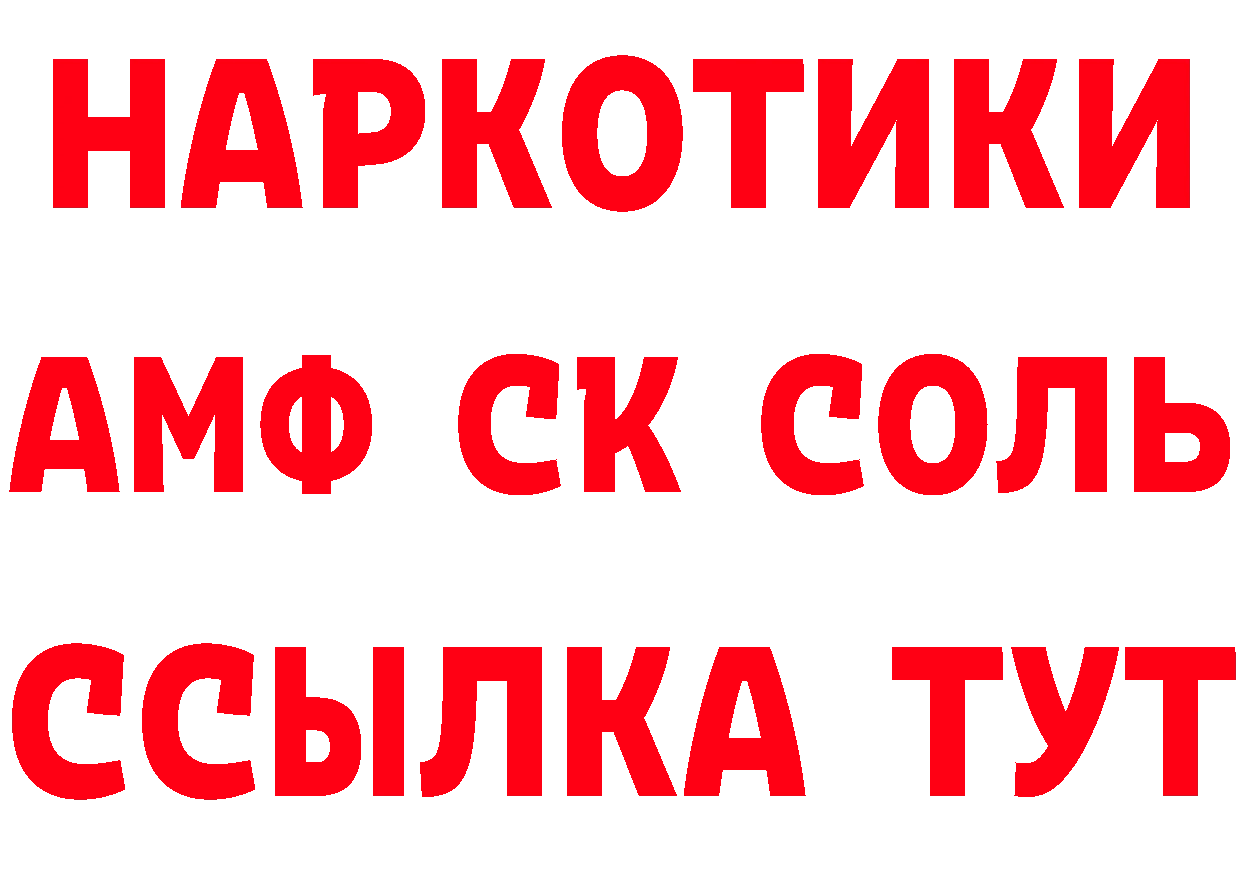 НАРКОТИКИ
АМФ СК СОЛЬ
ССЫЛКА ТУТ